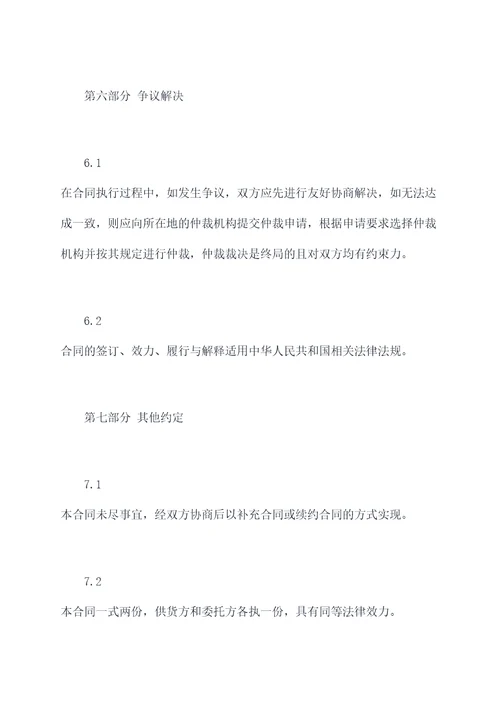 第六部分 争议解决

6.1

在合同执行过程中，如发生争议，双方应先进行友好协商解决，如无法达成一致，则应向所在地的仲裁机构提交仲裁申请，根据申请要求选择仲裁机构并按其规定进行仲裁，仲裁裁决是终局的且对双方均有约束力。

6.2

合同的签订、效力、履行与解释适用中华人民共和国相关法律法规。

第七部分 其他约定

7.1

本合同未尽事宜，经双方协商后以补充合同或续约合同的方式实现。

7.2

本合同一式两份，供货方和委托方各执一份，具有同等法律效力。